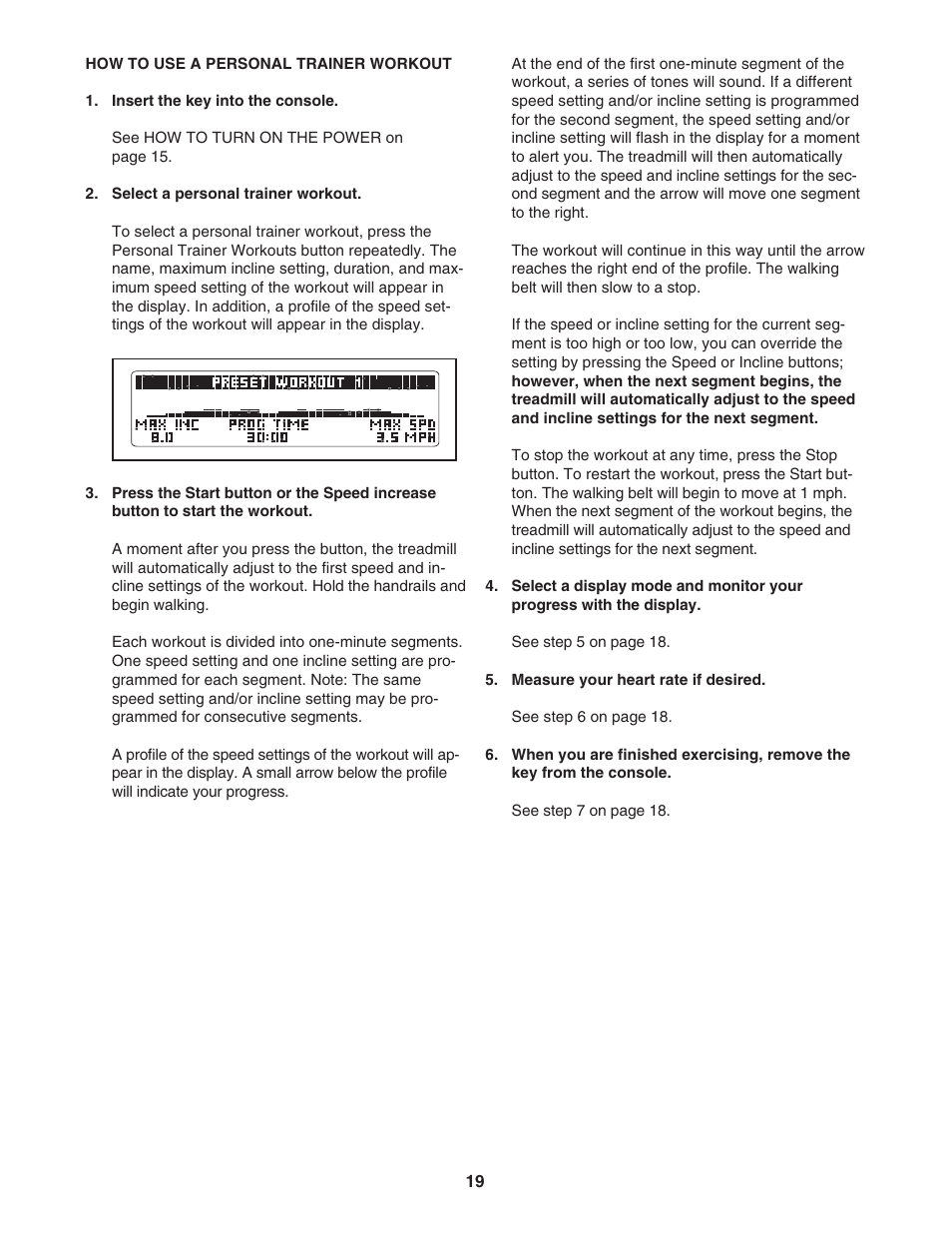 HOW TO USE A PERSONAL TRAINER WORKOUT

1. Insert the key into the console.

See HOW TO TURN ON THE POWER on page 15.

2. Select a personal trainer workout.

To select a personal trainer workout, press the Personal Trainer Workouts button repeatedly. The name, maximum incline setting, duration, and maximum speed setting of the workout will appear in the display. In addition, a profile of the speed settings of the workout will appear in the display.

PRESET WORKOUT 1
MAX INC 8.0 PROG TIME 30:00 MAX SPD 3.5 MPH

3. Press the Start button or the Speed increase button to start the workout.

A moment after you press the button, the treadmill will automatically adjust to the first speed and incline settings of the workout. Hold the handrails and begin walking.

Each workout is divided into one-minute segments. One speed setting and one incline setting are programmed for each segment. Note: The same speed setting and/or incline setting may be programmed for consecutive segments.

A profile of the speed settings of the workout will appear in the display. A small arrow below the profile will indicate your progress.

At the end of the first one-minute segment of the workout, a series of tones will sound. If a different speed setting and/or incline setting is programmed for the second segment, the speed setting and/or incline setting will flash in the display for a moment to alert you. The treadmill will then automatically adjust to the speed and incline settings for the second segment and the arrow will move one segment to the right.

The workout will continue in this way until the arrow reaches the right end of the profile. The walking belt will then slow to a stop.

If the speed or incline setting for the current segment is too high or too low, you can override the setting by pressing the Speed or Incline buttons; however, when the next segment begins, the treadmill will automatically adjust to the speed and incline settings for the next segment.

To stop the workout at any time, press the Stop button. To restart the workout, press the Start button. The walking belt will begin to move at 1 mph. When the next segment of the workout begins, the treadmill will automatically adjust to the speed and incline settings for the next segment.

4. Select a display mode and monitor your progress with the display.

See step 5 on page 18.

5. Measure your heart rate if desired.

See step 6 on page 18.

6. When you are finished exercising, remove the key from the console.

See step 7 on page 18.

19